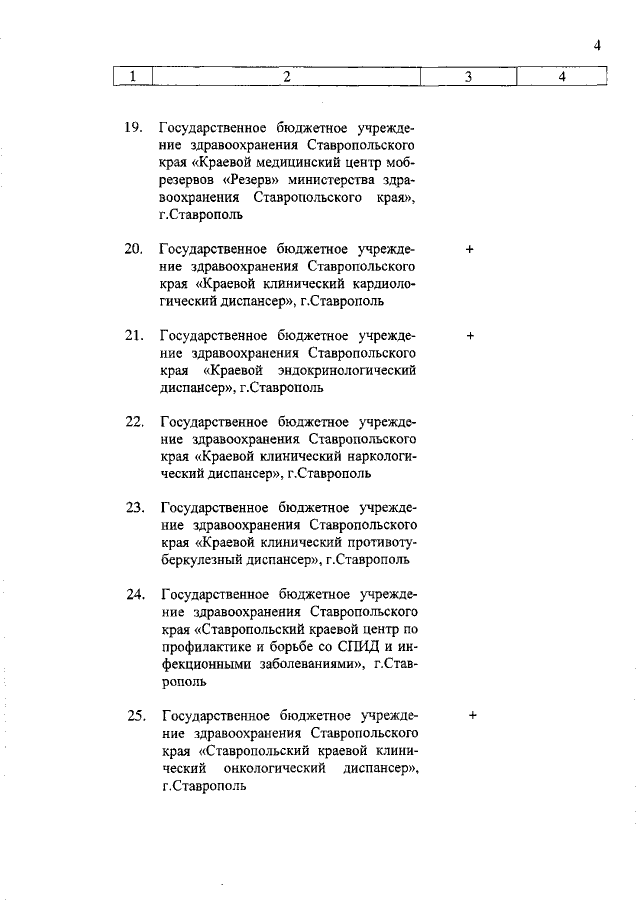 4

| 1 | 2 | 3 | 4 |
|---|---|---|---|
| 19. | Государственное бюджетное учреждение здравоохранения Ставропольского края «Краевой медицинский центр мобрезервов «Резерв» министерства здравоохранения Ставропольского края», г.Ставрополь | | |
| 20. | Государственное бюджетное учреждение здравоохранения Ставропольского края «Краевой клинический кардиологический диспансер», г.Ставрополь | + | |
| 21. | Государственное бюджетное учреждение здравоохранения Ставропольского края «Краевой эндокринологический диспансер», г.Ставрополь | + | |
| 22. | Государственное бюджетное учреждение здравоохранения Ставропольского края «Краевой клинический наркологический диспансер», г.Ставрополь | | |
| 23. | Государственное бюджетное учреждение здравоохранения Ставропольского края «Краевой клинический противотуберкулезный диспансер», г.Ставрополь | | |
| 24. | Государственное бюджетное учреждение здравоохранения Ставропольского края «Ставропольский краевой центр по профилактике и борьбе со СПИД и инфекционными заболеваниями», г.Ставрополь | | |
| 25. | Государственное бюджетное учреждение здравоохранения Ставропольского края «Ставропольский краевой клинический онкологический диспансер», г.Ставрополь | + | |